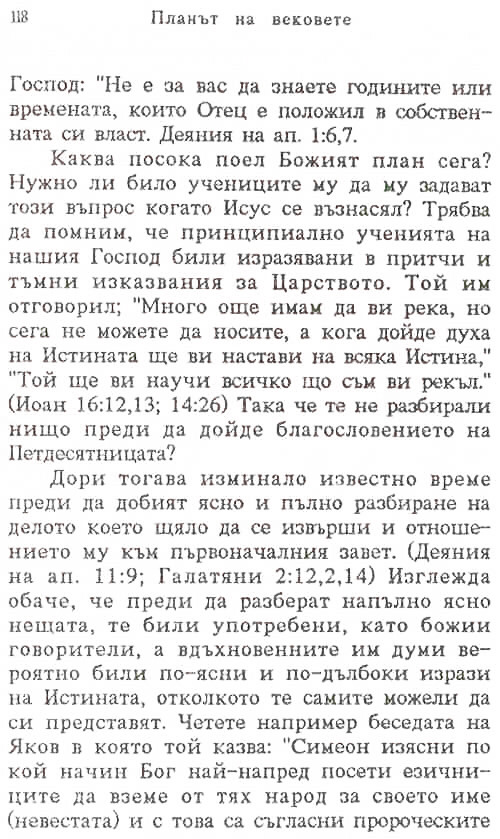 118 Планът на вековете

Господ: "Не е за вас да знаете годините или времената, които Отец е положил в собствената си власт. Деяния на ап. 1:6,7.

Каква посока поел Божият план сега? Нужно ли било учениците му да му задават този въпрос когато Исус се възнасял? Трябва да помним, че принципиално ученията на нашия Господ били изразявани в притчи и тъмни изказвания за Царството. Той им отговорил; "Много още имам да ви река, но сега не можете да носите, а кога дойде духа на Истината ще ви настави на всяка Истина," "Той ще ви научи всичко що съм ви рекъл." (Иоан 16:12,13; 14:26) Така че те не разбирали нищо преди да дойде благословението на Петдесятницата?

Дори тогава изминало известно време преди да добият ясно и пълно разбиране на делото което щяло да се извърши и отношението му към първоначалния завет. (Деяния на ап. 11:9; Галатяни 2:12,2,14) Изглежда обаче, че преди да разберат напълно ясно нещата, те били употребени, като божии говорители, а вдъхновенните им думи вероятно били по-ясни и по-дълбоки изрази на Истината, отколкото те самите можели да си представят. Четете например беседата на Яков в която той казва: "Симеон изясни по кой начин Бог най-напред посети езичниците да вземе от тях народ за своето име (невестата) и с това са съгласни пророческите